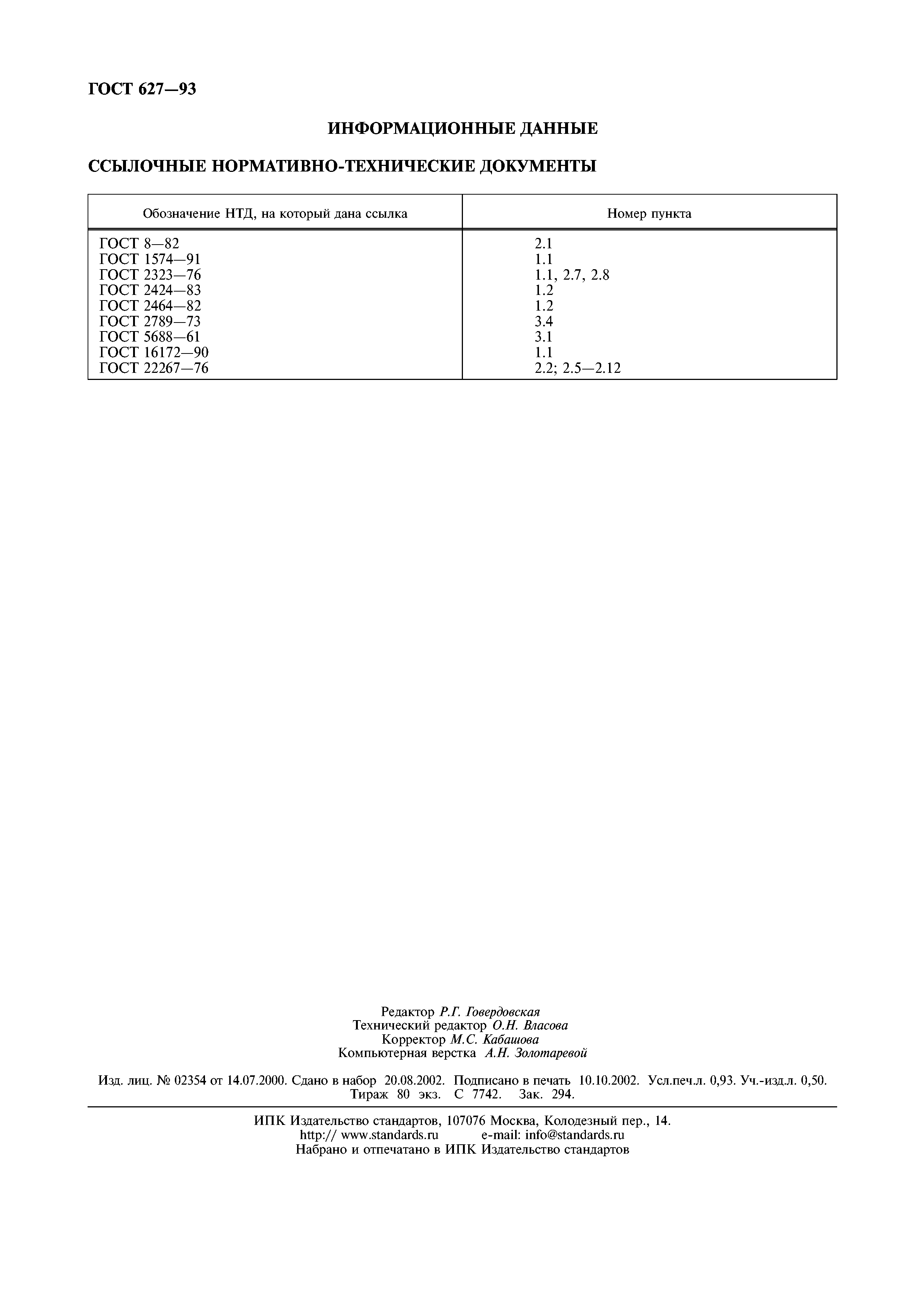 ГОСТ 627—93

ИНФОРМАЦИОННЫЕ ДАННЫЕ

ССЫЛОЧНЫЕ НОРМАТИВНО-ТЕХНИЧЕСКИЕ ДОКУМЕНТЫ

| Обозначение НТД, на который дана ссылка | Номер пункта |
|---|---|
| ГОСТ 8—82 | 2.1 |
| ГОСТ 1574—91 | 1.1 |
| ГОСТ 2323—76 | 1.1, 2.7, 2.8 |
| ГОСТ 2424—83 | 1.2 |
| ГОСТ 2464—82 | 1.2 |
| ГОСТ 2789—73 | 3.4 |
| ГОСТ 5688—61 | 3.1 |
| ГОСТ 16172—90 | 1.1 |
| ГОСТ 22267—76 | 2.2; 2.5—2.12 |

Редактор Р.Г. Говердовская
Технический редактор О.Н. Власова
Корректор М.С. Кабашова
Компьютерная верстка А.Н. Золотаревой

Изд. лиц. № 02354 от 14.07.2000. Сдано в набор 20.08.2002. Подписано в печать 10.10.2002. Усл.печ.л. 0,93. Уч.-изд.л. 0,50. Тираж 80 экз. С 7742. Зак. 294.

ИПК Издательство стандартов, 107076 Москва, Колодезный пер., 14.
http:// www.standards.ru e-mail: info@standards.ru
Набрано и отпечатано в ИПК Издательство стандартов